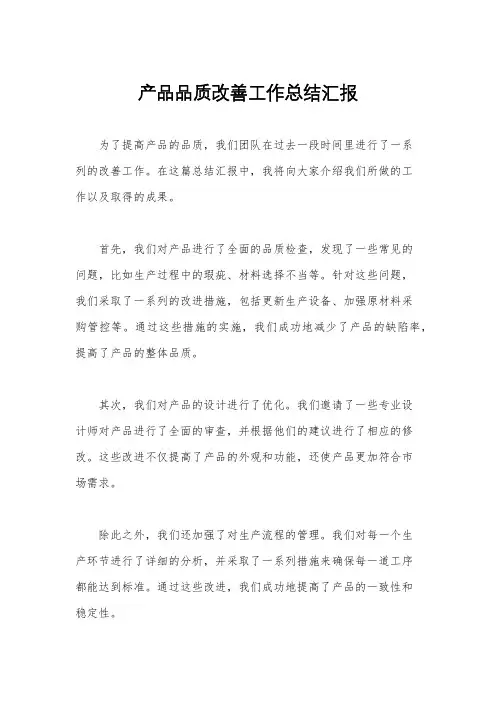 产品品质改善工作总结汇报

为了提高产品的品质，我们团队在过去一段时间里进行了一系列的改善工作。在这篇总结汇报中，我将向大家介绍我们所做的工作以及取得的成果。

首先，我们对产品进行了全面的品质检查，发现了一些常见的问题，比如生产过程中的瑕疵、材料选择不当等。针对这些问题，我们采取了一系列的改进措施，包括更新生产设备、加强原材料采购管控等。通过这些措施的实施，我们成功地减少了产品的缺陷率，提高了产品的整体品质。

其次，我们对产品的设计进行了优化。我们邀请了一些专业设计师对产品进行了全面的审查，并根据他们的建议进行了相应的修改。这些改进不仅提高了产品的外观和功能，还使产品更加符合市场需求。

除此之外，我们还加强了对生产流程的管理。我们对每一个生产环节进行了详细的分析，并采取了一系列措施来确保每一道工序都能达到标准。通过这些改进，我们成功地提高了产品的一致性和稳定性。